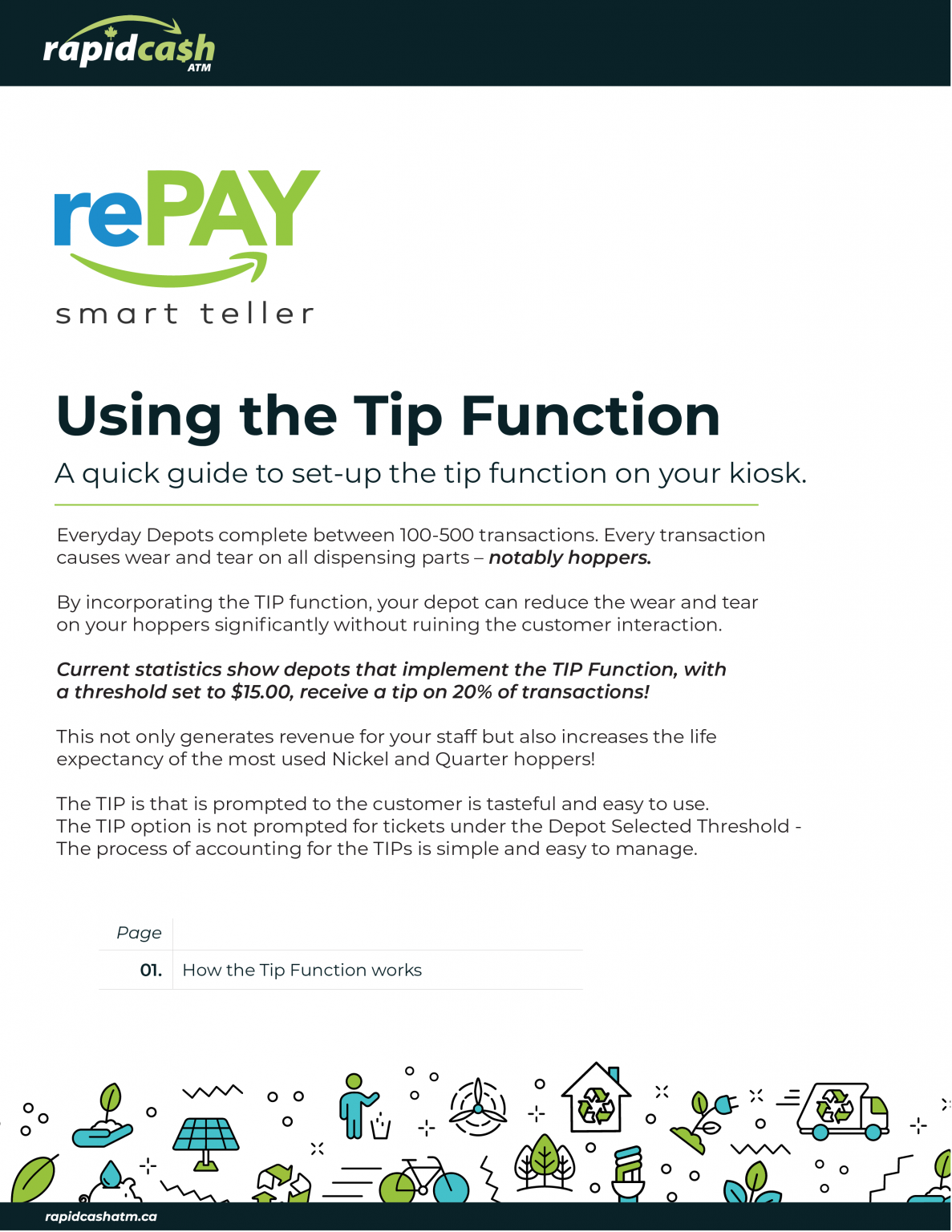 rapidcash ATM

rePAY

smart teller

Using the Tip Function

A quick guide to set-up the tip function on your kiosk.

Everyday Depots complete between 100-500 transactions. Every transaction causes wear and tear on all dispensing parts – notably hoppers.

By incorporating the TIP function, your depot can reduce the wear and tear on your hoppers significantly without ruining the customer interaction.

Current statistics show depots that implement the TIP Function, with a threshold set to $15.00, receive a tip on 20% of transactions!

This not only generates revenue for your staff but also increases the life expectancy of the most used Nickel and Quarter hoppers!

The TIP is that is prompted to the customer is tasteful and easy to use.
The TIP option is not prompted for tickets under the Depot Selected Threshold -
The process of accounting for the TIPs is simple and easy to manage.

Page

01. How the Tip Function works

rapidcashatm.ca